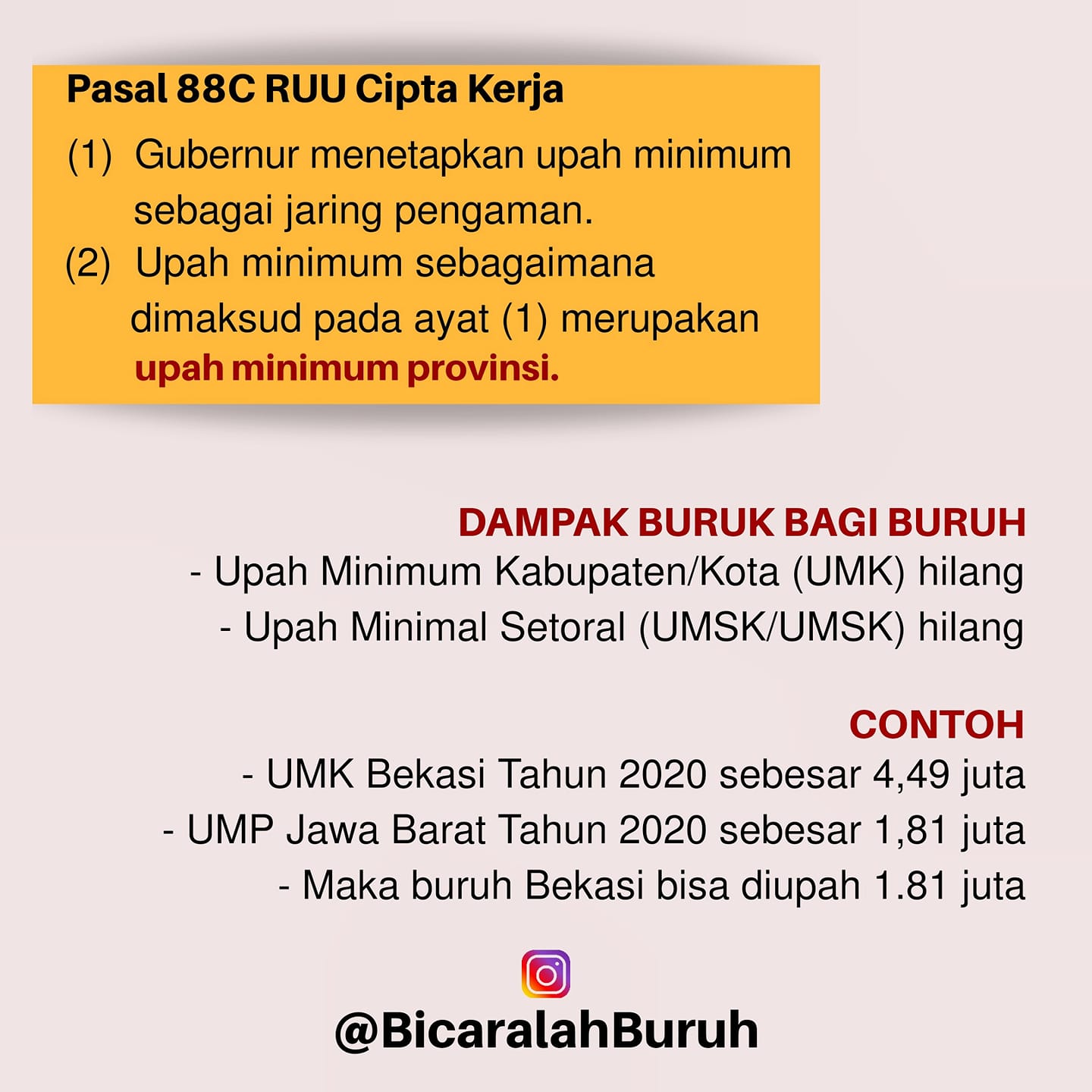 Pasal 88C RUU Cipta Kerja

(1) Gubernur menetapkan upah minimum sebagai jaring pengaman.
(2) Upah minimum sebagaimana dimaksud pada ayat (1) merupakan upah minimum provinsi.

DAMPAK BURUK BAGI BURUH
- Upah Minimum Kabupaten/Kota (UMK) hilang
- Upah Minimal Setoral (UMSK/UMSK) hilang

CONTOH
- UMK Bekasi Tahun 2020 sebesar 4,49 juta
- UMP Jawa Barat Tahun 2020 sebesar 1,81 juta
- Maka buruh Bekasi bisa diupah 1.81 juta

@BicaralahBuruh